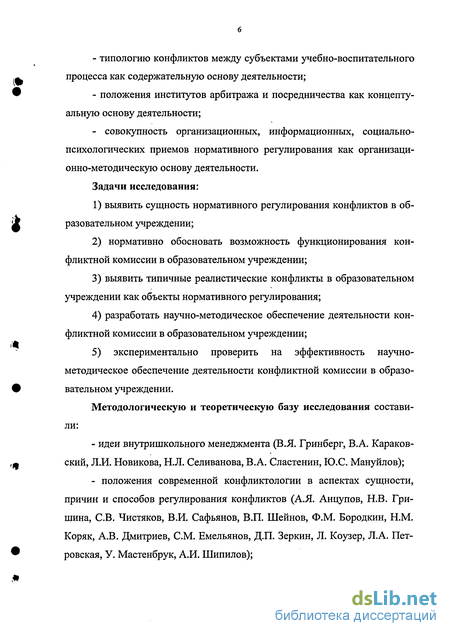 6

- типологию конфликтов между субъектами учебно-воспитательного процесса как содержательную основу деятельности;

- положения институтов арбитража и посредничества как концептуальную основу деятельности;

- совокупность организационных, информационных, социально-психологических приемов нормативного регулирования как организационно-методическую основу деятельности.

Задачи исследования:

1) выявить сущность нормативного регулирования конфликтов в образовательном учреждении;

2) нормативно обосновать возможность функционирования конфликтной комиссии в образовательном учреждении;

3) выявить типичные реалистические конфликты в образовательном учреждении как объекты нормативного регулирования;

4) разработать научно-методическое обеспечение деятельности конфликтной комиссии в образовательном учреждении;

5) экспериментально проверить на эффективность научно-методическое обеспечение деятельности конфликтной комиссии в образовательном учреждении.

Методологическую и теоретическую базу исследования составили:

- идеи внутришкольного менеджмента (В.Я. Гринберг, В.А. Караковский, Л.И. Новикова, Н.Л. Селиванова, В.А. Сластенин, Ю.С. Мануйлов);

- положения современной конфликтологии в аспектах сущности, причин и способов регулирования конфликтов (А.Я. Анцупов, Н.В. Гришина, С.В. Чистяков, В.И. Сафьянов, В.П. Шейнов, Ф.М. Бородкин, Н.М. Коряк, А.В. Дмитриев, С.М. Емельянов, Д.П. Зеркин, Л. Коузер, Л.А. Петровская, У. Мастенбрук, А.И. Шипилов);

dsLib.net
библиотека диссертаций